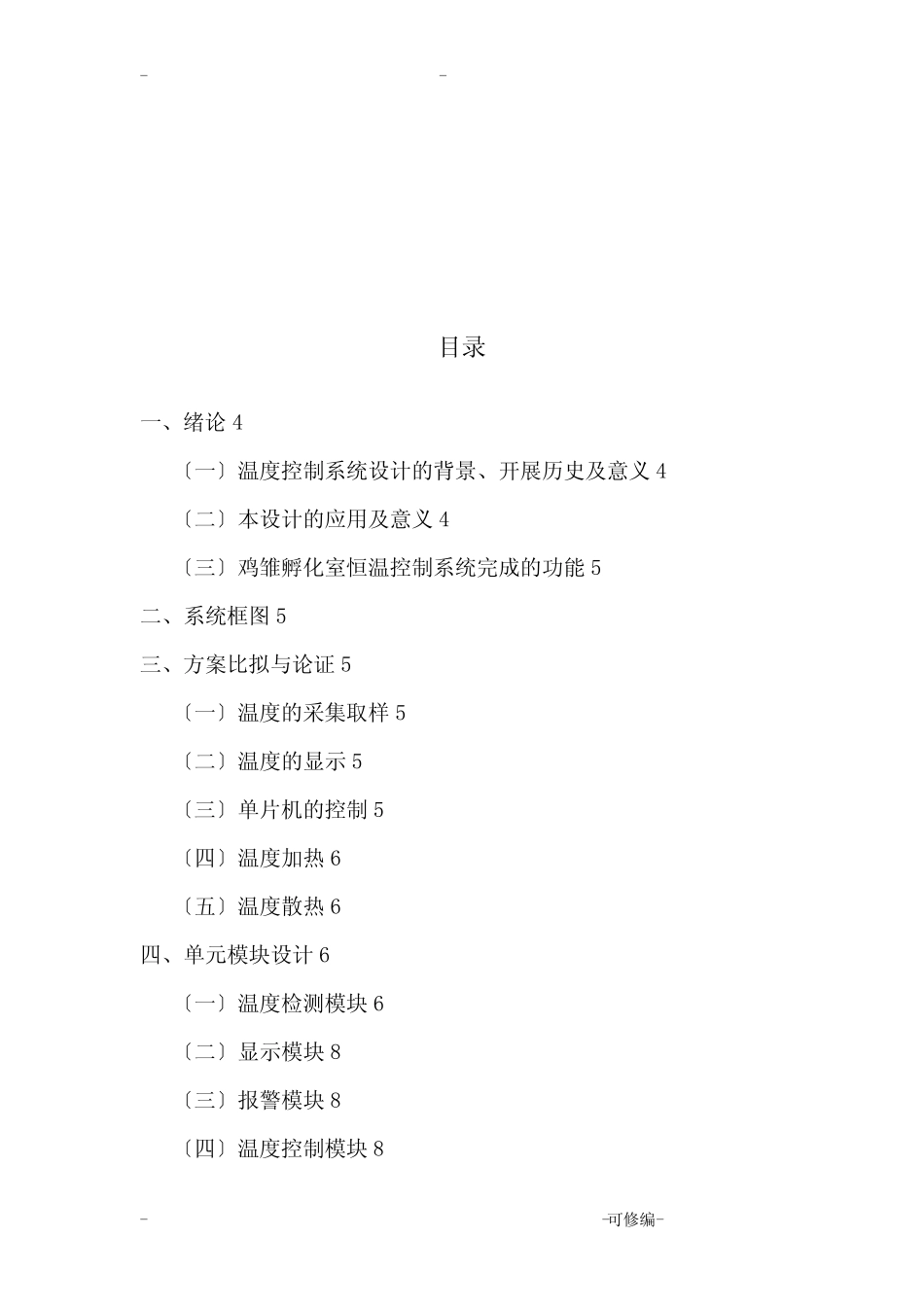 - -

目录

一、绪论 4

〔一〕温度控制系统设计的背景、开展历史及意义 4

〔二〕本设计的应用及意义 4

〔三〕鸡雏孵化室恒温控制系统完成的功能 5

二、系统框图 5

三、方案比拟与论证 5

〔一〕温度的采集取样 5

〔二〕温度的显示 5

〔三〕单片机的控制 5

〔四〕温度加热 6

〔五〕温度散热 6

四、单元模块设计 6

〔一〕温度检测模块 6

〔二〕显示模块 8

〔三〕报警模块 8

〔四〕温度控制模块 8

- -可修编-